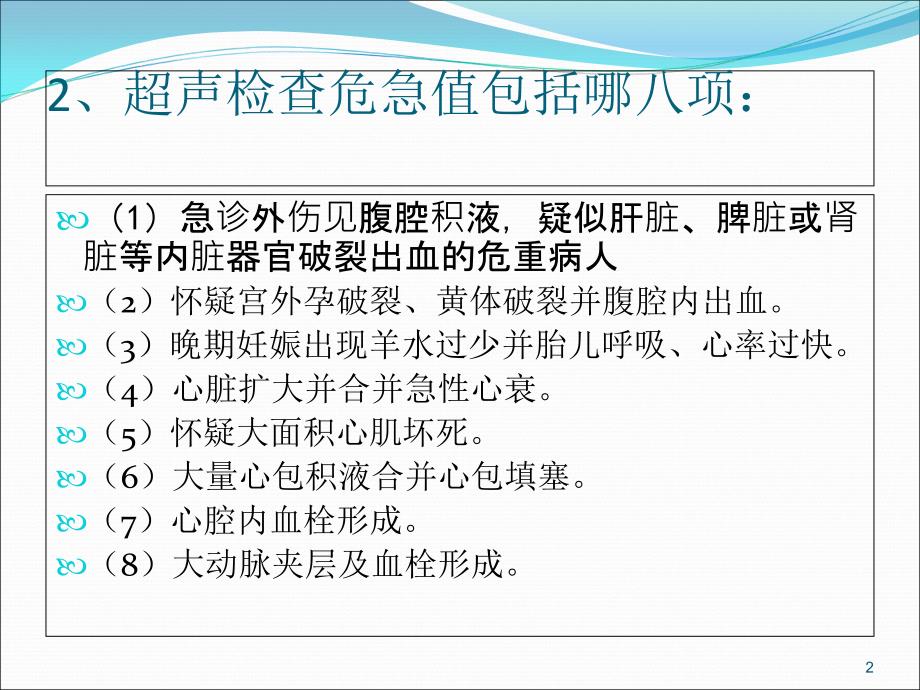 2、超声检查危急值包括哪八项：

（1）急诊外伤见腹腔积液，疑似肝脏、脾脏或肾脏等内脏器官破裂出血的危重病人

（2）怀疑宫外孕破裂、黄体破裂并腹腔内出血。

（3）晚期妊娠出现羊水过少并胎儿呼吸、心率过快。

（4）心脏扩大并合并急性心衰。

（5）怀疑大面积心肌坏死。

（6）大量心包积液合并心包填塞。

（7）心腔内血栓形成。

（8）大动脉夹层及血栓形成。

2